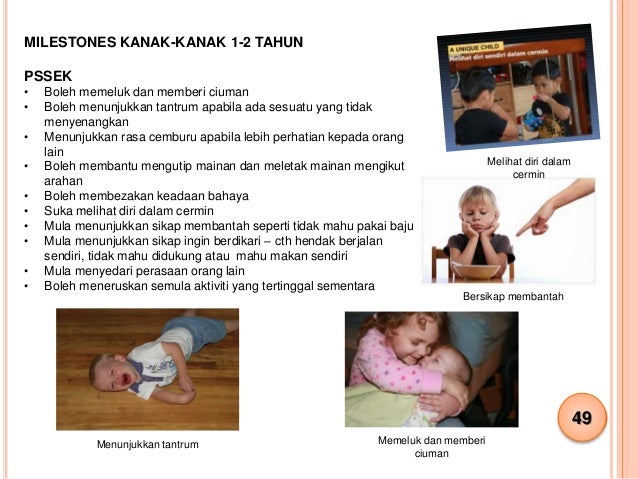 MILESTONES KANAK-KANAK 1-2 TAHUN

PSSEK
• Boleh memeluk dan memberi ciuman
• Boleh menunjukkan tantrum apabila ada sesuatu yang tidak menyenangkan
• Menunjukkan rasa cemburu apabila lebih perhatian kepada orang lain
• Boleh membantu mengutip mainan dan meletak mainan mengikut arahan
• Boleh membezakan keadaan bahaya
• Suka melihat diri dalam cermin
• Mula menunjukkan sikap membantah seperti tidak mahu pakai baju
• Mula menunjukkan sikap ingin berdikari – cth hendak berjalan sendiri, tidak mahu didukung atau mahu makan sendiri
• Mula menyedari perasaan orang lain
• Boleh meneruskan semula aktiviti yang tertinggal sementara

A UNIQUE CHILD
Melihat diri sendiri dalam cermin

Melihat diri dalam cermin

Bersikap membantah

Menunjukkan tantrum

Memeluk dan memberi ciuman

49